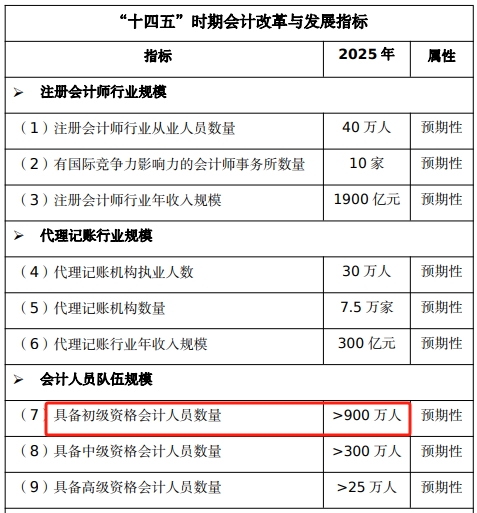 “十四五”时期会计改革与发展指标

| 指标 | 2025 年 | 属性 |
|---|---|---|
| ➢ 注册会计师行业规模 | | |
| （1）注册会计师行业从业人员数量 | 40 万人 | 预期性 |
| （2）有国际竞争力影响力的会计师事务所数量 | 10 家 | 预期性 |
| （3）注册会计师行业年收入规模 | 1900 亿元 | 预期性 |
| ➢ 代理记账行业规模 | | |
| （4）代理记账机构执业人数 | 30 万人 | 预期性 |
| （5）代理记账机构数量 | 7.5 万家 | 预期性 |
| （6）代理记账行业年收入规模 | 300 亿元 | 预期性 |
| ➢ 会计人员队伍规模 | | |
| （7）具备初级资格会计人员数量 | >900 万人 | 预期性 |
| （8）具备中级资格会计人员数量 | >300 万人 | 预期性 |
| （9）具备高级资格会计人员数量 | >25 万人 | 预期性 |